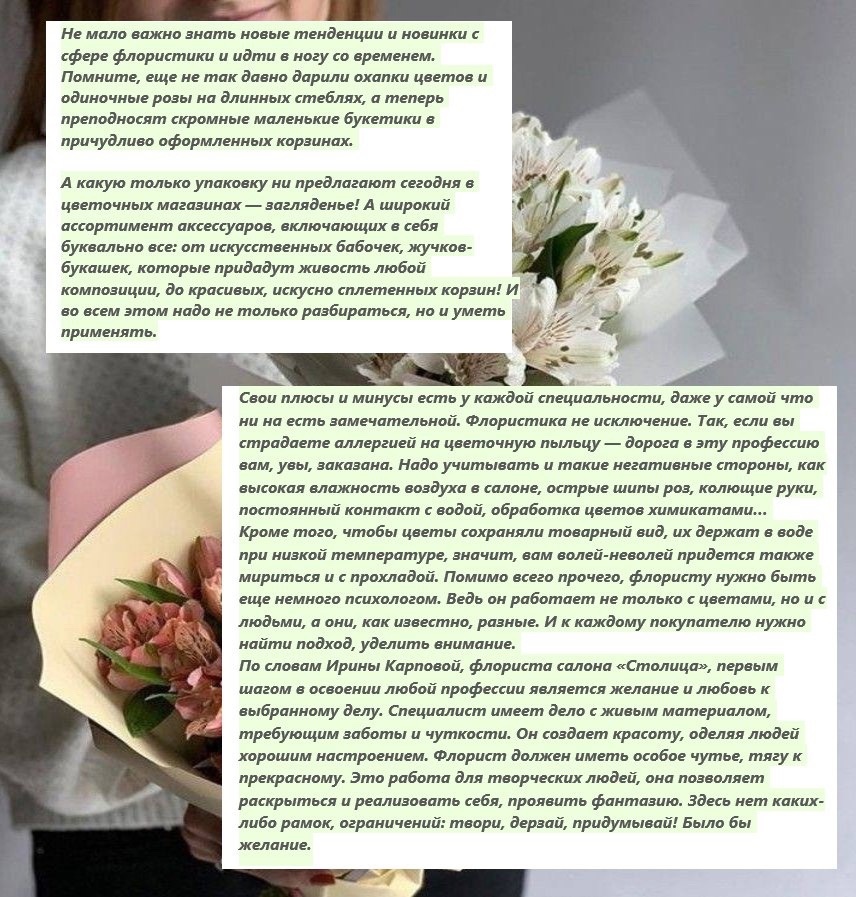 Не мало важно знать новые тенденции и новинки с сфере флористики и идти в ногу со временем. Помните, еще не так давно дарили охапки цветов и одиночные розы на длинных стеблях, а теперь преподносят скромные маленькие букетики в причудливо оформленных корзинах.

А какую только упаковку ни предлагают сегодня в цветочных магазинах — загляденье! А широкий ассортимент аксессуаров, включающих в себя буквально все: от искусственных бабочек, жучков-букашек, которые придадут живость любой композиции, до красивых, искусно сплетенных корзин! И во всем этом надо не только разбираться, но и уметь применять.

Свои плюсы и минусы есть у каждой специальности, даже у самой что ни на есть замечательной. Флористика не исключение. Так, если вы страдаете аллергией на цветочную пыльцу — дорога в эту профессию вам, увы, заказана. Надо учитывать и такие негативные стороны, как высокая влажность воздуха в салоне, острые шипы роз, колющие руки, постоянный контакт с водой, обработка цветов химикатами...
Кроме того, чтобы цветы сохраняли товарный вид, их держат в воде при низкой температуре, значит, вам волей-неволей придется также мириться и с прохладой. Помимо всего прочего, флористу нужно быть еще немного психологом. Ведь он работает не только с цветами, но и с людьми, а они, как известно, разные. И к каждому покупателю нужно найти подход, уделить внимание.
По словам Ирины Карповой, флориста салона «Столица», первым шагом в освоении любой профессии является желание и любовь к выбранному делу. Специалист имеет дело с живым материалом, требующим заботы и чуткости. Он создает красоту, оделяя людей хорошим настроением. Флорист должен иметь особое чутье, тягу к прекрасному. Это работа для творческих людей, она позволяет раскрыться и реализовать себя, проявить фантазию. Здесь нет каких-либо рамок, ограничений: твори, дерзай, придумывай! Было бы желание.